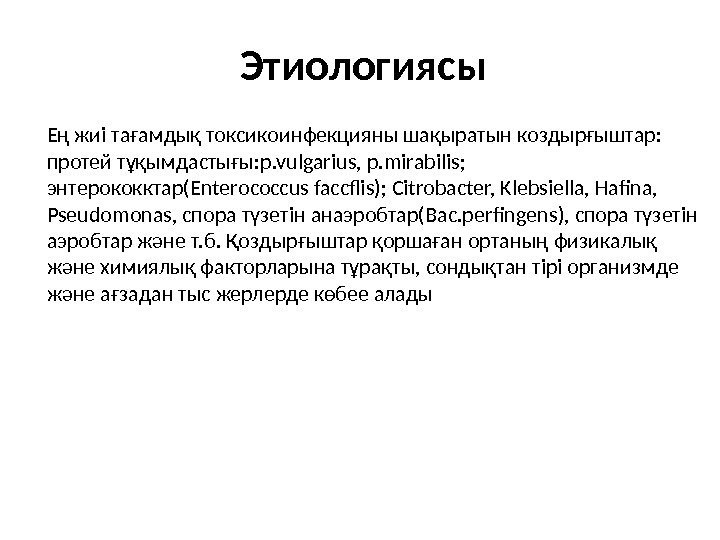 Этиологиясы

Ең жиі тағамдық токсикоинфекцияны шақыратын коздырғыштар: протей тұқымдастығы:p.vulgarius, p.mirabilis; энтерококктар(Enterococcus faccflis); Citrobacter, Klebsiella, Hafina, Pseudomonas, спора түзетін анаэробтар(Bac.perfingens), спора түзетін аэробтар және т.б. Қоздырғыштар қоршаған ортаның физикалық және химиялық факторларына тұрақты, сондықтан тірі организмде және ағзадан тыс жерлерде көбее алады